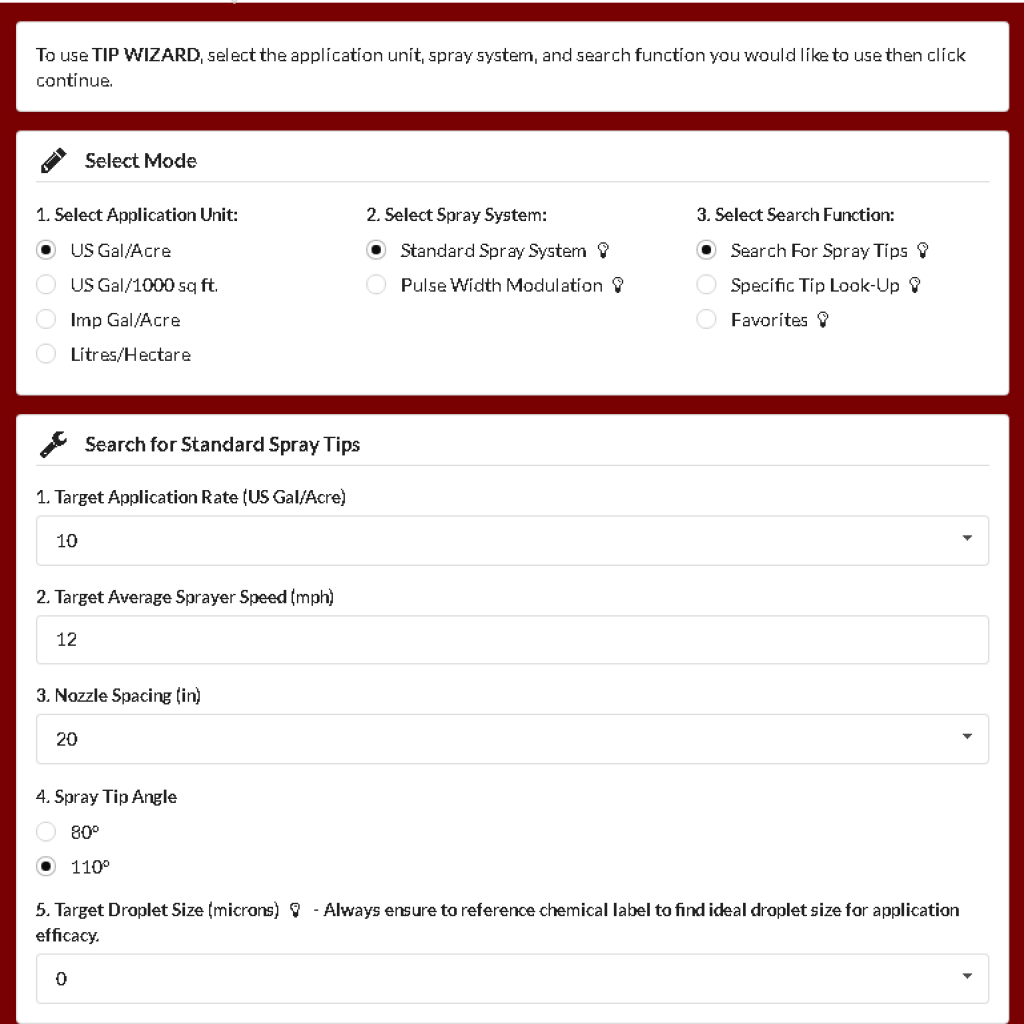 To use TIP WIZARD, select the application unit, spray system, and search function you would like to use then click continue.

Select Mode

1. Select Application Unit:
US Gal/Acre
US Gal/1000 sq ft.
Imp Gal/Acre
Litres/Hectare

2. Select Spray System:
Standard Spray System
Pulse Width Modulation

3. Select Search Function:
Search For Spray Tips
Specific Tip Look-Up
Favorites

Search for Standard Spray Tips

1. Target Application Rate (US Gal/Acre)
10

2. Target Average Sprayer Speed (mph)
12

3. Nozzle Spacing (in)
20

4. Spray Tip Angle
80°
110°

5. Target Droplet Size (microns) - Always ensure to reference chemical label to find ideal droplet size for application efficacy.
0